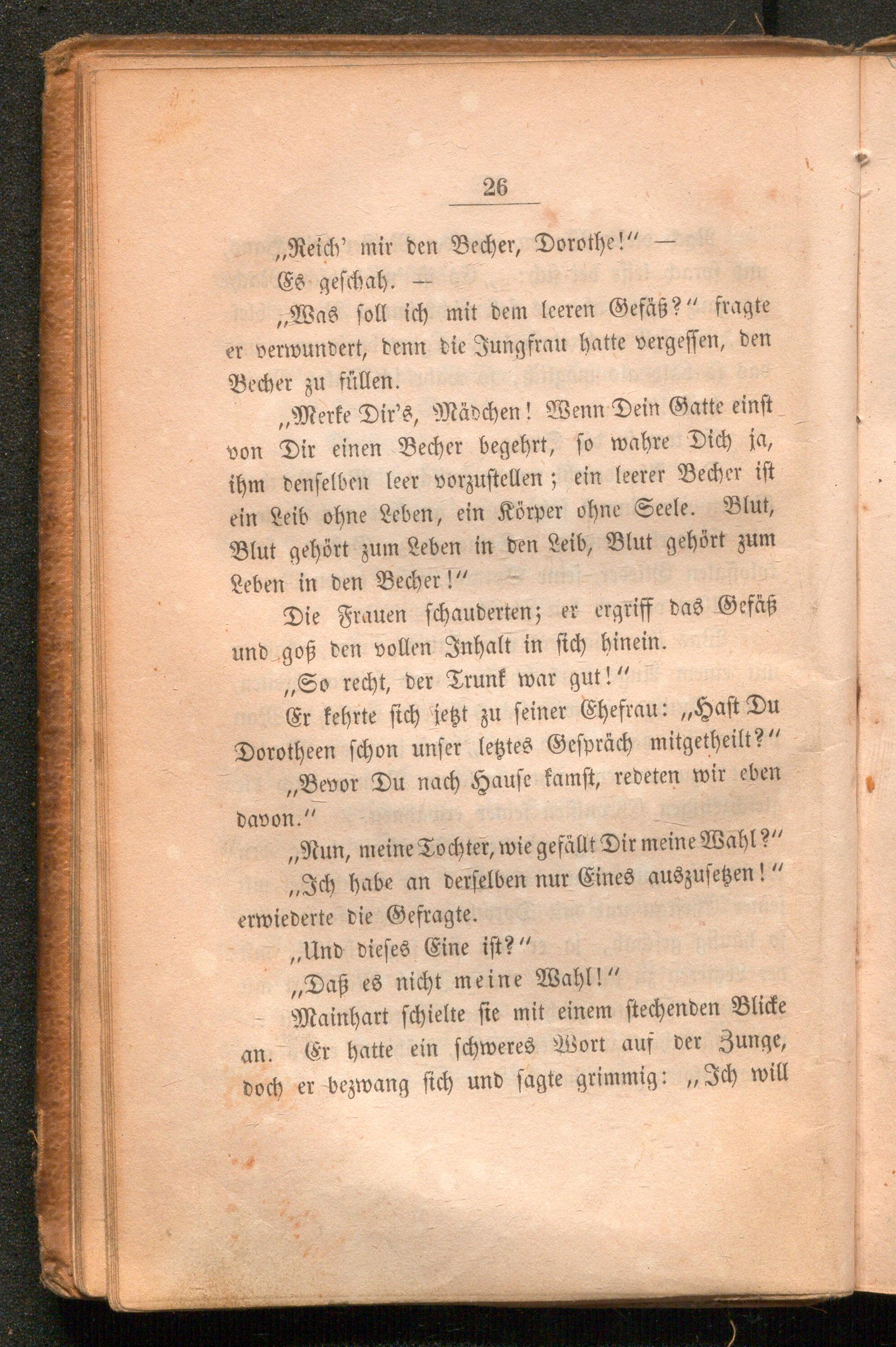 26

„Reich' mir den Becher, Dorothe!" —

Es geschah. —

„Was soll ich mit dem leeren Gefäß?" fragte er verwundert, denn die Jungfrau hatte vergessen, den Becher zu füllen.

„Merke Dir's, Mädchen! Wenn Dein Gatte einst von Dir einen Becher begehrt, so wahre Dich ja, ihm denselben leer vorzustellen; ein leerer Becher ist ein Leib ohne Leben, ein Körper ohne Seele. Blut, Blut gehört zum Leben in den Leib, Blut gehört zum Leben in den Becher!" —

Die Frauen schauderten; er ergriff das Gefäß und goß den vollen Inhalt in sich hinein.

„So recht, der Trunk war gut!"

Er kehrte sich jetzt zu seiner Ehefrau: „Hast Du Dorotheen schon unser letztes Gespräch mitgetheilt?"

„Bevor Du nach Hause kamst, redeten wir eben davon."

„Nun, meine Tochter, wie gefällt Dir meine Wahl?"

„Ich habe an derselben nur Eines auszusetzen!" erwiederte die Gefragte.

„Und dieses Eine ist?"

„Daß es nicht meine Wahl!"

Mainhart schielte sie mit einem stechenden Blicke an. Er hatte ein schweres Wort auf der Zunge, doch er bezwang sich und sagte grimmig: „Ich will